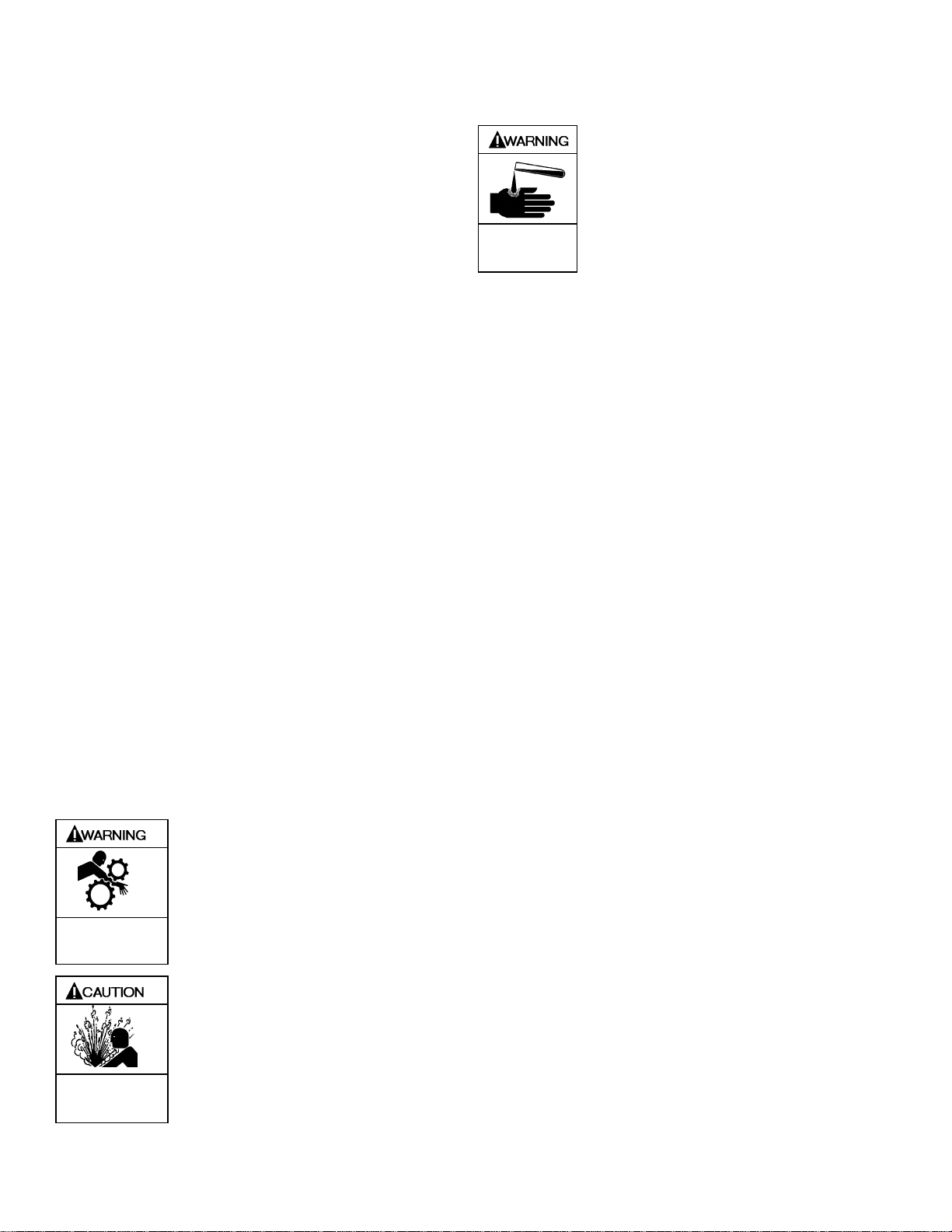 WARNING

WARNING

CAUTION